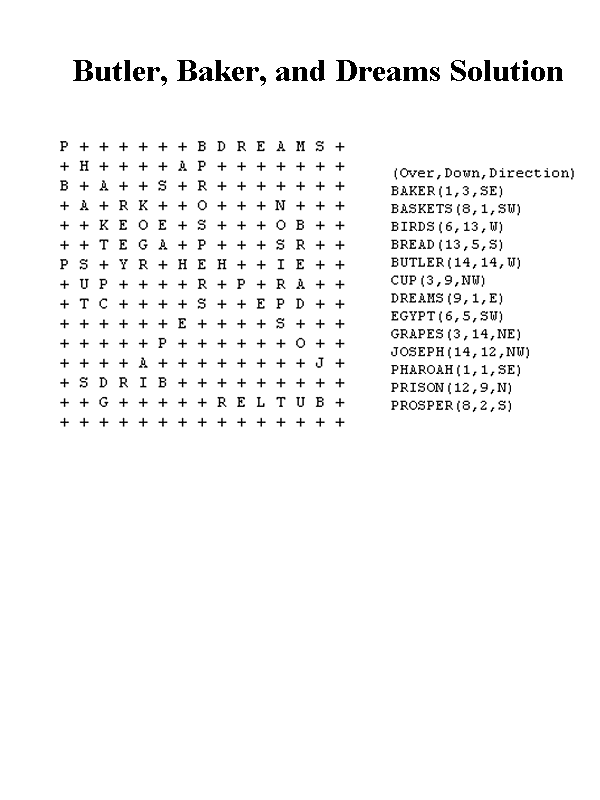 Butler, Baker, and Dreams Solution

P + + + + + + B D R E A M S +
+ H + + + + A P + + + + + + +
B + A + + S + R + + + + + + +
+ A + R K + + O + + + N + + +
+ + K E O E + S + + + O B + +
+ + T E G A + P + + + S R + +
P S + Y R + H E H + + I E + +
+ U P + + + + R + P + R A + +
+ T C + + + + S + + E P D + +
+ + + + + + E + + + + S + + +
+ + + + + P + + + + + + O + +
+ + + + A + + + + + + + + J +
+ S D R I B + + + + + + + + +
+ + G + + + + + R E L T U B +
+ + + + + + + + + + + + + + +

(Over,Down,Direction)
BAKER(1,3,SE)
BASKETS(8,1,SW)
BIRDS(6,13,W)
BREAD(13,5,S)
BUTLER(14,14,W)
CUP(3,9,NW)
DREAMS(9,1,E)
EGYPT(6,5,SW)
GRAPES(3,14,NE)
JOSEPH(14,12,NW)
PHAROAH(1,1,SE)
PRISON(12,9,N)
PROSPER(8,2,S)